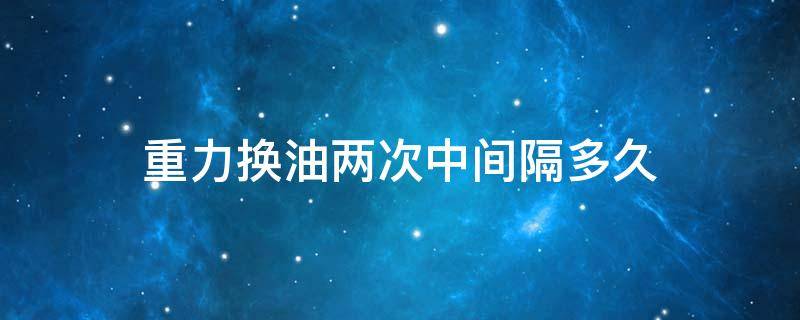 重力换油两次中间隔多久